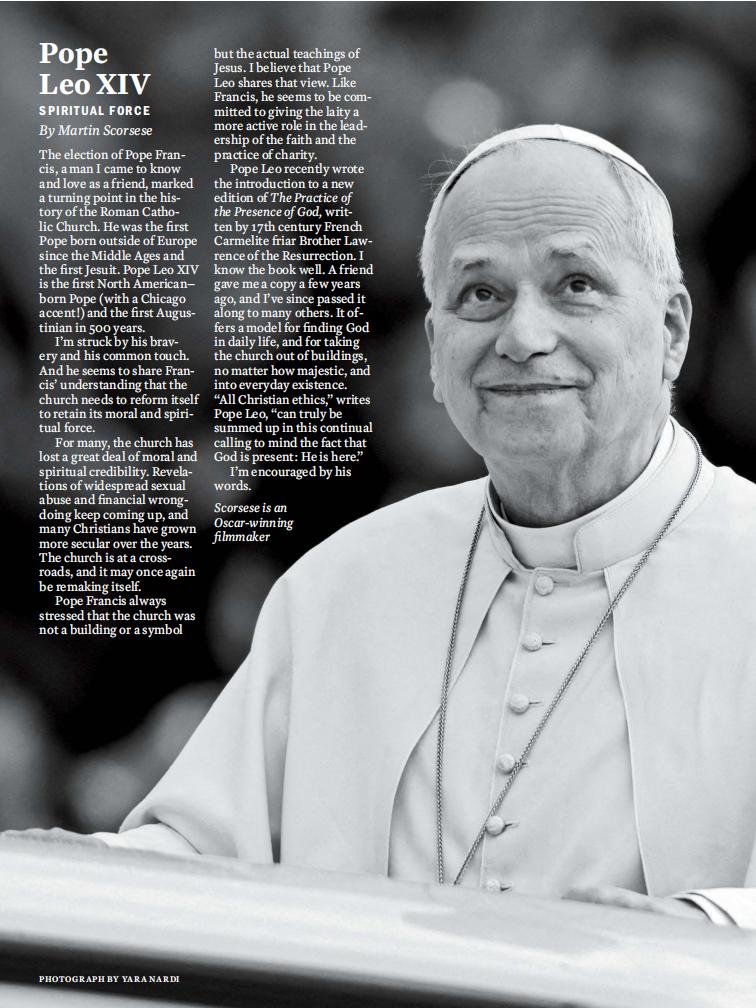 Pope Leo XIV

SPIRITUAL FORCE

By Martin Scorsese

The election of Pope Francis, a man I came to know and love as a friend, marked a turning point in the history of the Roman Catholic Church. He was the first Pope born outside of Europe since the Middle Ages and the first Jesuit. Pope Leo XIV is the first North American–born Pope (with a Chicago accent!) and the first Augustinian in 500 years.

I'm struck by his bravery and his common touch. And he seems to share Francis' understanding that the church needs to reform itself to retain its moral and spiritual force.

For many, the church has lost a great deal of moral and spiritual credibility. Revelations of widespread sexual abuse and financial wrongdoing keep coming up, and many Christians have grown more secular over the years. The church is at a crossroads, and it may once again be remaking itself.

Pope Francis always stressed that the church was not a building or a symbol but the actual teachings of Jesus. I believe that Pope Leo shares that view. Like Francis, he seems to be committed to giving the laity a more active role in the leadership of the faith and the practice of charity.

Pope Leo recently wrote the introduction to a new edition of The Practice of the Presence of God, written by 17th century French Carmelite friar Brother Lawrence of the Resurrection. I know the book well. A friend gave me a copy a few years ago, and I've since passed it along to many others. It offers a model for finding God in daily life, and for taking the church out of buildings, no matter how majestic, and into everyday existence. "All Christian ethics," writes Pope Leo, "can truly be summed up in this continual calling to mind the fact that God is present: He is here."

I'm encouraged by his words.

Scorsese is an Oscar-winning filmmaker

PHOTOGRAPH BY YARA NARDI